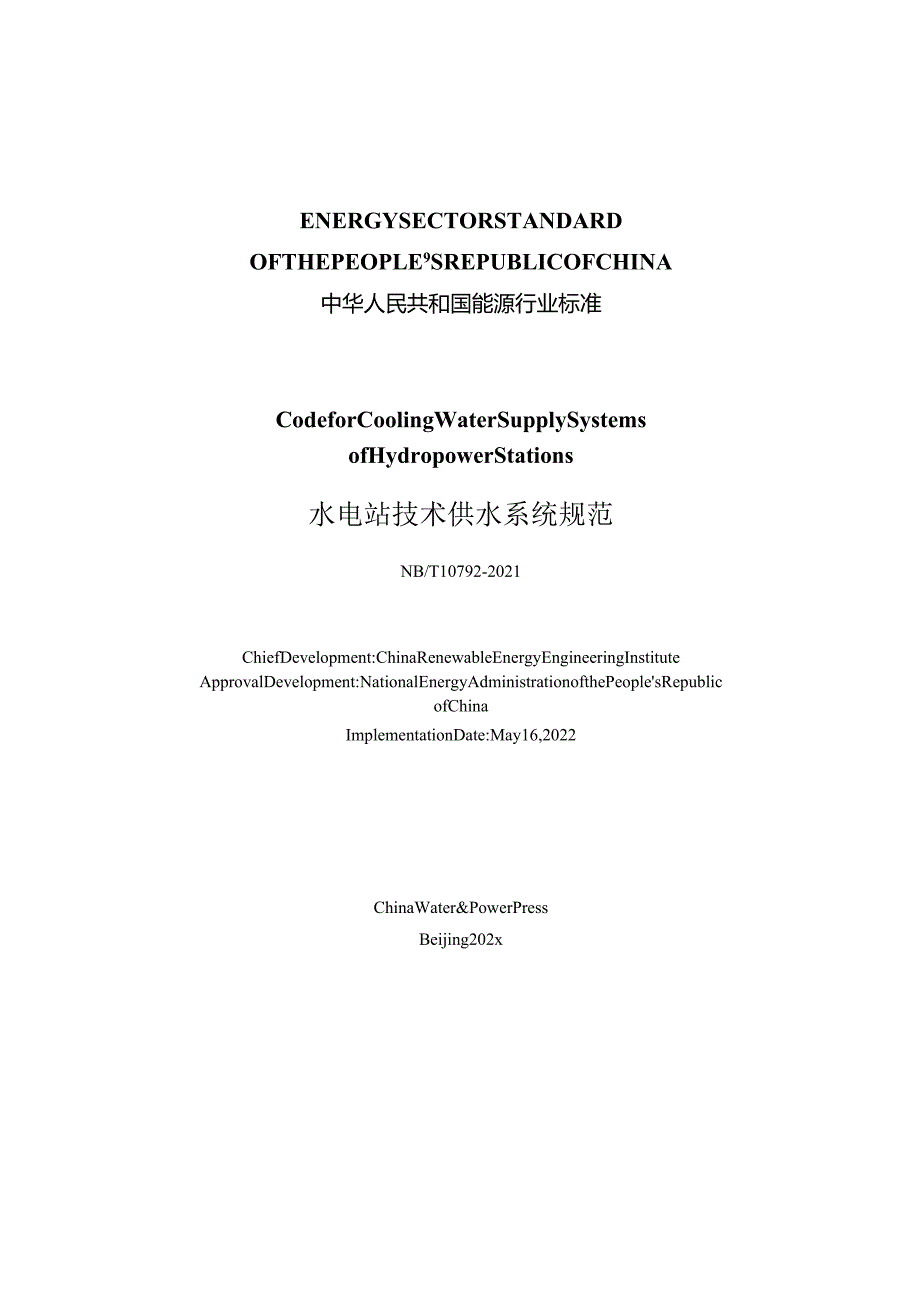 ENERGYSECTORSTANDARD
OFTHEPEOPLE⁹SREPUBLICOFCHINA
中华人民共和国能源行业标准

CodeforCoolingWaterSupplySystems
ofHydropowerStations
水电站技术供水系统规范

NB/T10792-2021

ChiefDevelopment:ChinaRenewableEnergyEngineeringInstitute
ApprovalDevelopment:NationalEnergyAdministrationofthePeople'sRepublic ofChina
ImplementationDate:May16,2022

ChinaWater&PowerPress
Beijing202x